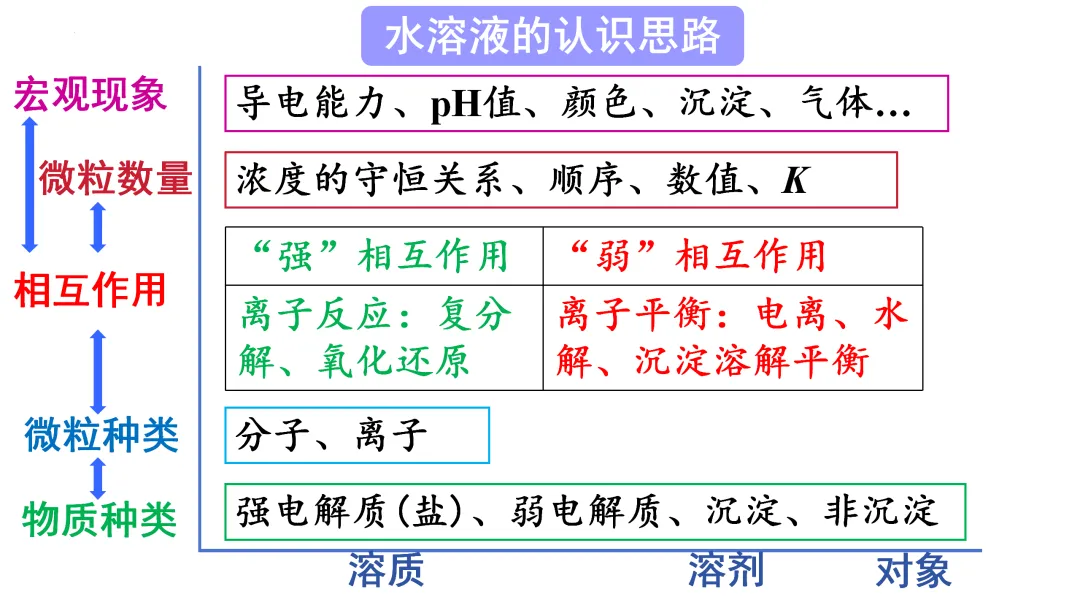 水溶液的认识思路

宏观现象

微粒数量

相互作用

微粒种类

物质种类

导电能力、pH值、颜色、沉淀、气体…

浓度的守恒关系、顺序、数值、$K$

| “强”相互作用 | “弱”相互作用 |
|---|---|
| 离子反应：复分解、氧化还原 | 离子平衡：电离、水解、沉淀溶解平衡 |

分子、离子

强电解质(盐)、弱电解质、沉淀、非沉淀

溶质

溶剂

对象